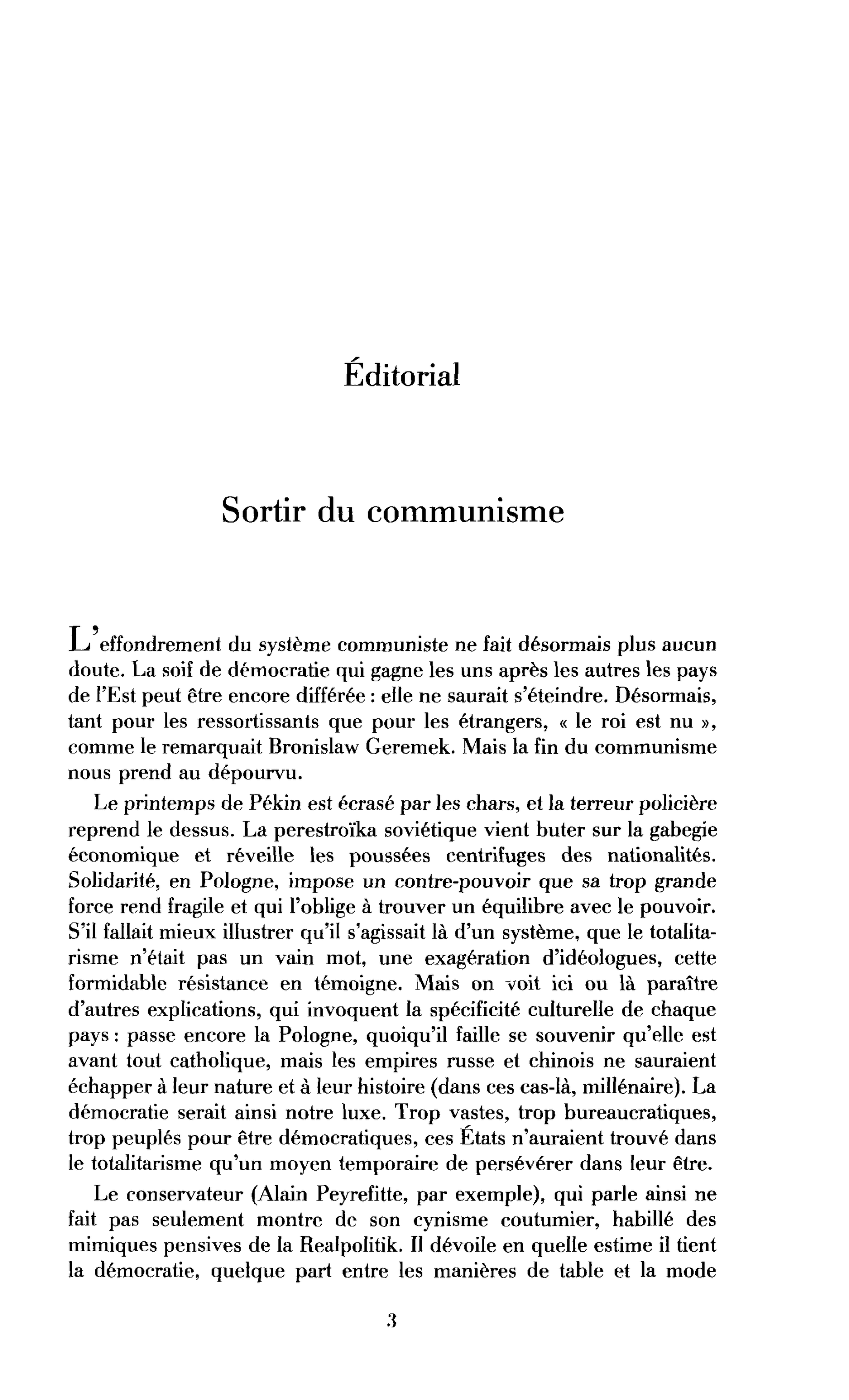 Éditorial

Sortir du communisme

L'effondrement du système communiste ne fait désormais plus aucun doute. La soif de démocratie qui gagne les uns après les autres les pays de l'Est peut être encore différée : elle ne saurait s'éteindre. Désormais, tant pour les ressortissants que pour les étrangers, « le roi est nu », comme le remarquait Bronislaw Geremek. Mais la fin du communisme nous prend au dépourvu.

Le printemps de Pékin est écrasé par les chars, et la terreur policière reprend le dessus. La perestroïka soviétique vient buter sur la gabegie économique et réveille les poussées centrifuges des nationalités. Solidarité, en Pologne, impose un contre-pouvoir que sa trop grande force rend fragile et qui l'oblige à trouver un équilibre avec le pouvoir. S'il fallait mieux illustrer qu'il s'agissait là d'un système, que le totalitarisme n'était pas un vain mot, une exagération d'idéologues, cette formidable résistance en témoigne. Mais on voit ici ou là paraître d'autres explications, qui invoquent la spécificité culturelle de chaque pays : passe encore la Pologne, quoiqu'il faille se souvenir qu'elle est avant tout catholique, mais les empires russe et chinois ne sauraient échapper à leur nature et à leur histoire (dans ces cas-là, millénaire). La démocratie serait ainsi notre luxe. Trop vastes, trop bureaucratiques, trop peuplés pour être démocratiques, ces États n'auraient trouvé dans le totalitarisme qu'un moyen temporaire de persévérer dans leur être.

Le conservateur (Alain Peyrefitte, par exemple), qui parle ainsi ne fait pas seulement montre de son cynisme coutumier, habillé des mimiques pensives de la Realpolitik. Il dévoile en quelle estime il tient la démocratie, quelque part entre les manières de table et la mode

3